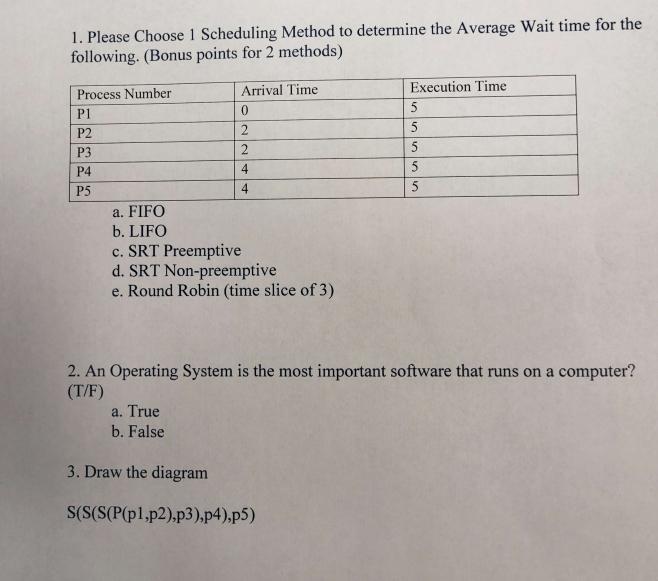 1. Please Choose 1 Scheduling Method to determine the Average Wait time for the following. (Bonus points for 2 methods)

| Process Number | Arrival Time | Execution Time |
|---|---|---|
| P1 | 0 | 5 |
| P2 | 2 | 5 |
| P3 | 2 | 5 |
| P4 | 4 | 5 |
| P5 | 4 | 5 |

a. FIFO
b. LIFO
c. SRT Preemptive
d. SRT Non-preemptive
e. Round Robin (time slice of 3)

2. An Operating System is the most important software that runs on a computer? (T/F)
a. True
b. False

3. Draw the diagram

S(S(S(P(p1,p2),p3),p4),p5)